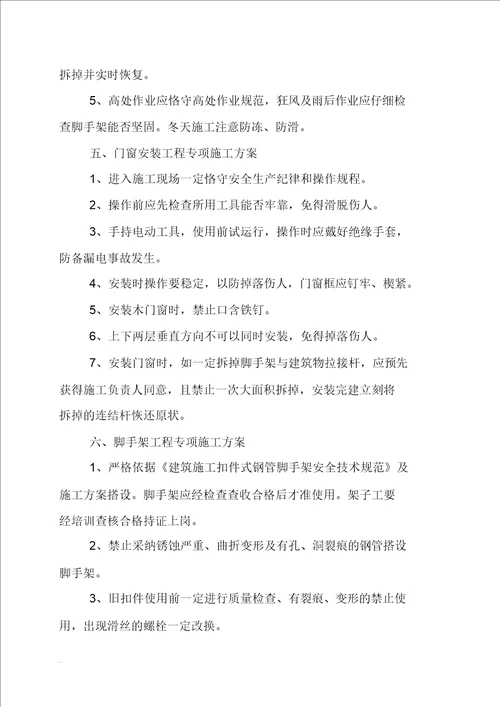 拆掉并实时恢复。

5、高处作业应恪守高处作业规范，狂风及雨后作业应仔细检查脚手架能否坚固。冬天施工注意防冻、防滑。

五、门窗安装工程专项施工方案

1、进入施工现场一定恪守安全生产纪律和操作规程。

2、操作前应先检查所用工具能否牢靠，免得滑脱伤人。

3、手持电动工具，使用前试运行，操作时应戴好绝缘手套，防备漏电事故发生。

4、安装时操作要稳定，以防掉落伤人，门窗框应钉牢、楔紧。

5、安装木门窗时，禁止口含铁钉。

6、上下两层垂直方向不可以同时安装，免得掉落伤人。

7、安装门窗时，如一定拆掉脚手架与建筑物拉接杆，应预先获得施工负责人同意，且禁止一次大面积拆掉，安装完建立刻将拆掉的连结杆恢还原状。

六、脚手架工程专项施工方案

1、严格依据《建筑施工扣件式钢管脚手架安全技术规范》及施工方案搭设。脚手架应经检查查收合格后才准使用。架子工要经培训查核合格持证上岗。

2、禁止采纳锈蚀严重、曲折变形及有孔、洞裂痕的钢管搭设脚手架。

3、旧扣件使用前一定进行质量检查、有裂痕、变形的禁止使用，出现滑丝的螺栓一定改换。